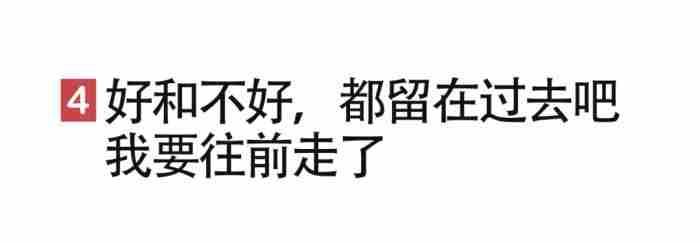 4 好和不好，都留在过去吧
我要往前走了